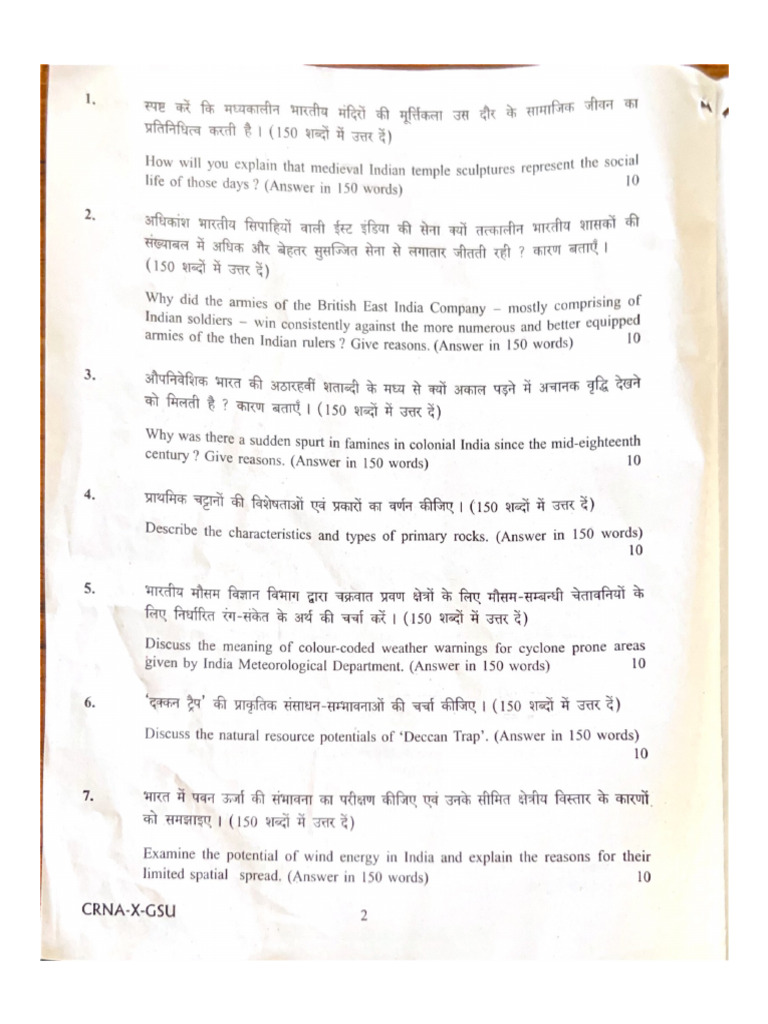 1. स्पष्ट करें कि मध्यकालीन भारतीय मंदिरों की मूर्तिकला उस दौर के सामाजिक जीवन का प्रतिनिधित्व करती है । (150 शब्दों में उत्तर दें)

How will you explain that medieval Indian temple sculptures represent the social life of those days ? (Answer in 150 words) 10

2. अधिकांश भारतीय सिपाहियों वाली ईस्ट इंडिया की सेना क्यों तत्कालीन भारतीय शासकों की संख्याबल में अधिक और बेहतर सुसज्जित सेना से लगातार जीतती रही ? कारण बताएँ । (150 शब्दों में उत्तर दें)

Why did the armies of the British East India Company – mostly comprising of Indian soldiers – win consistently against the more numerous and better equipped armies of the then Indian rulers ? Give reasons. (Answer in 150 words) 10

3. औपनिवेशिक भारत की अठारहवीं शताब्दी के मध्य से क्यों अकाल पड़ने में अचानक वृद्धि देखने को मिलती है ? कारण बताएँ । (150 शब्दों में उत्तर दें)

Why was there a sudden spurt in famines in colonial India since the mid-eighteenth century ? Give reasons. (Answer in 150 words) 10

4. प्राथमिक चट्टानों की विशेषताओं एवं प्रकारों का वर्णन कीजिए । (150 शब्दों में उत्तर दें)

Describe the characteristics and types of primary rocks. (Answer in 150 words) 10

5. भारतीय मौसम विज्ञान विभाग द्वारा चक्रवात प्रवण क्षेत्रों के लिए मौसम-सम्बन्धी चेतावनियों के लिए निर्धारित रंग-संकेत के अर्थ की चर्चा करें । (150 शब्दों में उत्तर दें)

Discuss the meaning of colour-coded weather warnings for cyclone prone areas given by India Meteorological Department. (Answer in 150 words) 10

6. 'दक्कन ट्रैप' की प्राकृतिक संसाधन-सम्भावनाओं की चर्चा कीजिए । (150 शब्दों में उत्तर दें)

Discuss the natural resource potentials of 'Deccan Trap'. (Answer in 150 words) 10

7. भारत में पवन ऊर्जा की संभावना का परीक्षण कीजिए एवं उनके सीमित क्षेत्रीय विस्तार के कारणों को समझाइए । (150 शब्दों में उत्तर दें)

Examine the potential of wind energy in India and explain the reasons for their limited spatial spread. (Answer in 150 words) 10

CRNA-X-GSU 2